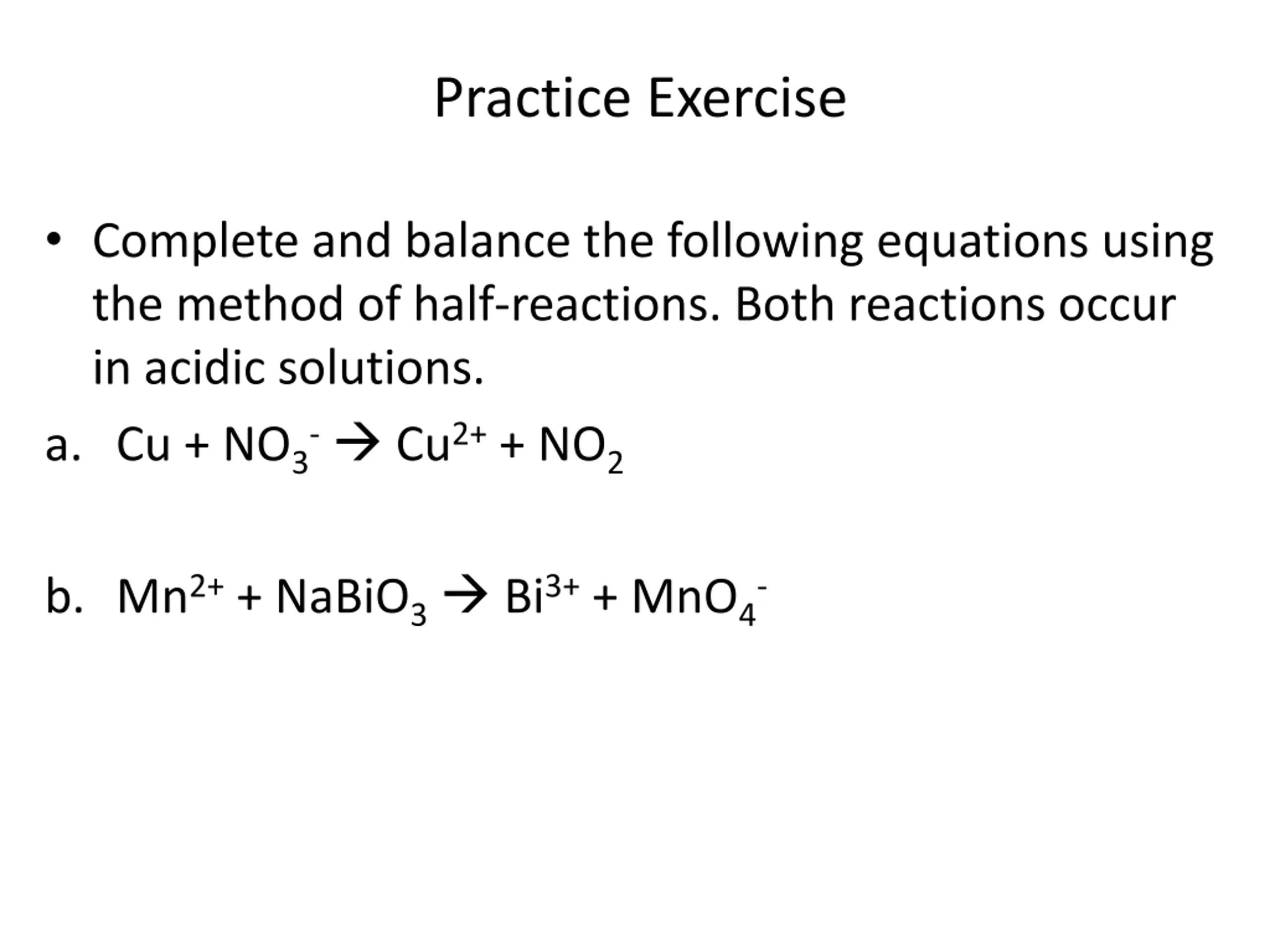 Practice Exercise

• Complete and balance the following equations using the method of half-reactions. Both reactions occur in acidic solutions.

a. $Cu + NO_3^- \rightarrow Cu^{2+} + NO_2$

b. $Mn^{2+} + NaBiO_3 \rightarrow Bi^{3+} + MnO_4^-$